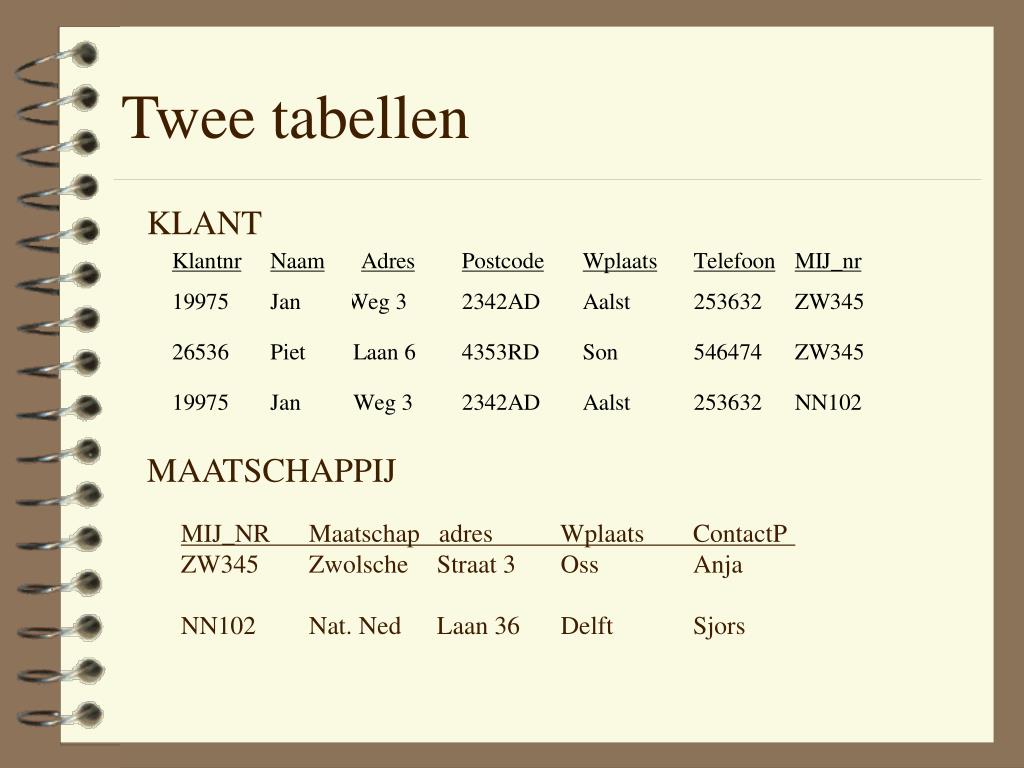 Twee tabellen

KLANT

| Klantnr | Naam | Adres | Postcode | Wplaats | Telefoon | MIJ_nr |
|---|---|---|---|---|---|---|
| 19975 | Jan | Weg 3 | 2342AD | Aalst | 253632 | ZW345 |
| 26536 | Piet | Laan 6 | 4353RD | Son | 546474 | ZW345 |
| 19975 | Jan | Weg 3 | 2342AD | Aalst | 253632 | NN102 |

MAATSCHAPPIJ

| MIJ_NR | Maatschap | adres | Wplaats | ContactP |
|---|---|---|---|---|
| ZW345 | Zwolsche | Straat 3 | Oss | Anja |
| NN102 | Nat. Ned | Laan 36 | Delft | Sjors |